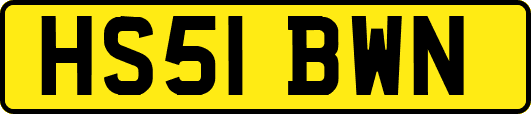 HS51 BWN